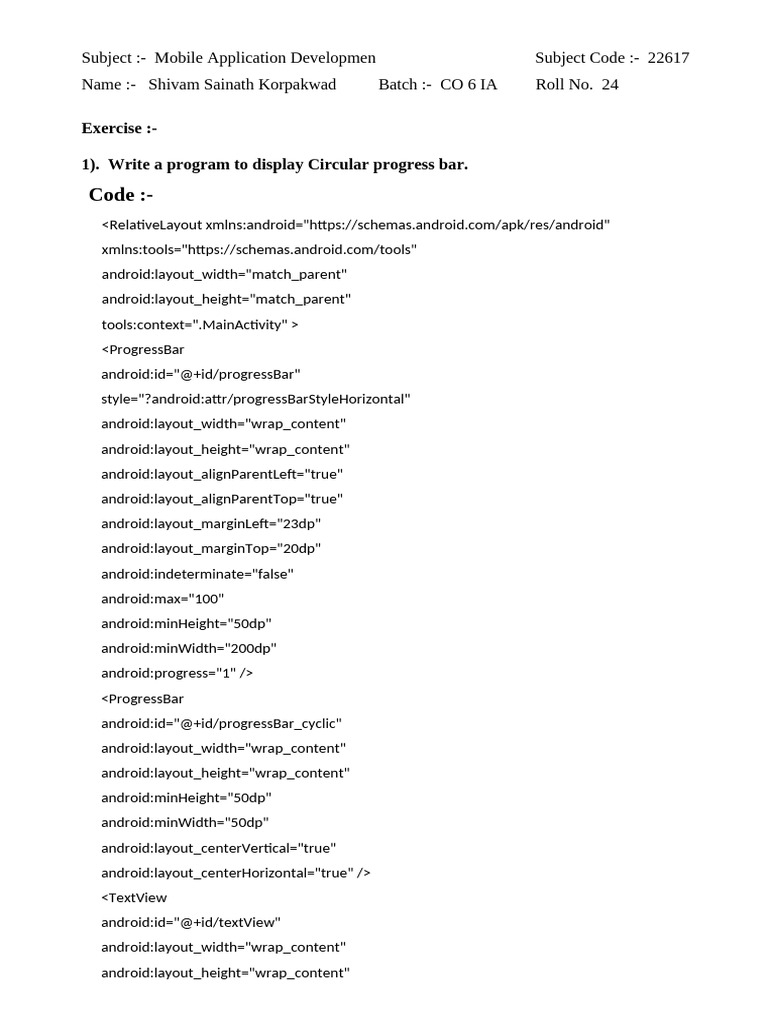 Subject :- Mobile Application Developmen Subject Code :- 22617
Name :- Shivam Sainath Korpakwad Batch :- CO 6 IA Roll No. 24

Exercise :-

1). Write a program to display Circular progress bar.

Code :-

<RelativeLayout xmlns:android="https://schemas.android.com/apk/res/android"
xmlns:tools="https://schemas.android.com/tools"
android:layout_width="match_parent"
android:layout_height="match_parent"
tools:context=".MainActivity" >
<ProgressBar
android:id="@+id/progressBar"
style="?android:attr/progressBarStyleHorizontal"
android:layout_width="wrap_content"
android:layout_height="wrap_content"
android:layout_alignParentLeft="true"
android:layout_alignParentTop="true"
android:layout_marginLeft="23dp"
android:layout_marginTop="20dp"
android:indeterminate="false"
android:max="100"
android:minHeight="50dp"
android:minWidth="200dp"
android:progress="1" />
<ProgressBar
android:id="@+id/progressBar_cyclic"
android:layout_width="wrap_content"
android:layout_height="wrap_content"
android:minHeight="50dp"
android:minWidth="50dp"
android:layout_centerVertical="true"
android:layout_centerHorizontal="true" />
<TextView
android:id="@+id/textView"
android:layout_width="wrap_content"
android:layout_height="wrap_content"